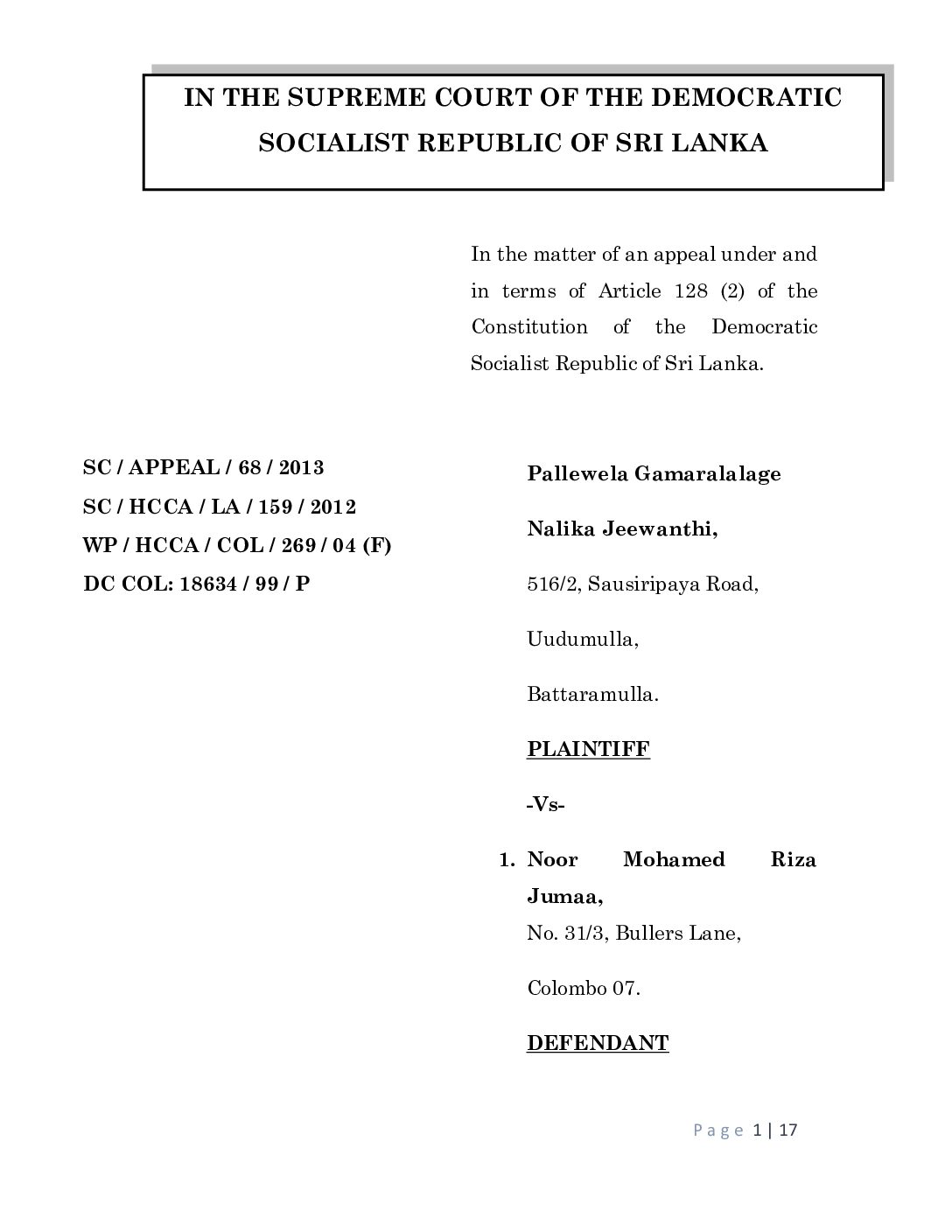 IN THE SUPREME COURT OF THE DEMOCRATIC SOCIALIST REPUBLIC OF SRI LANKA

In the matter of an appeal under and in terms of Article 128 (2) of the Constitution of the Democratic Socialist Republic of Sri Lanka.

SC / APPEAL / 68 / 2013
SC / HCCA / LA / 159 / 2012
WP / HCCA / COL / 269 / 04 (F)
DC COL: 18634 / 99 / P

Pallewela Gamaralalage

Nalika Jeewanthi,

516/2, Sausiripaya Road,

Uudumulla,

Battaramulla.

PLAINTIFF

-Vs-

1. Noor Mohamed Riza Jumaa,
No. 31/3, Bullers Lane,

Colombo 07.

DEFENDANT

Page 1 | 17